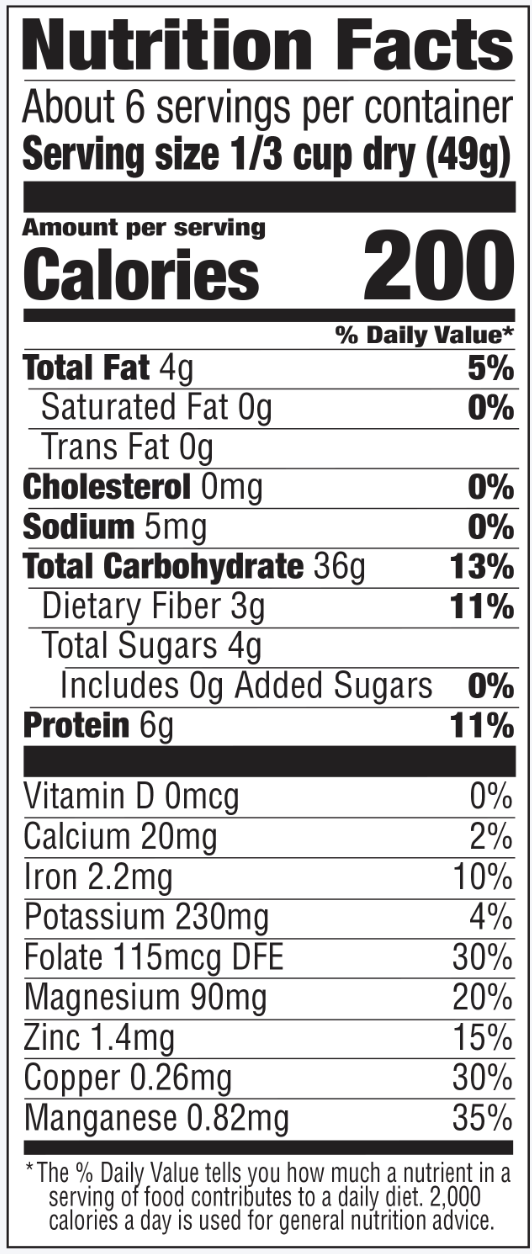 Nutrition Facts

About 6 servings per container
Serving size 1/3 cup dry (49g)

Amount per serving
Calories 200

% Daily Value*

Total Fat 4g 5%
Saturated Fat 0g 0%
Trans Fat 0g
Cholesterol 0mg 0%
Sodium 5mg 0%
Total Carbohydrate 36g 13%
Dietary Fiber 3g 11%
Total Sugars 4g
Includes 0g Added Sugars 0%
Protein 6g 11%

Vitamin D 0mcg 0%
Calcium 20mg 2%
Iron 2.2mg 10%
Potassium 230mg 4%
Folate 115mcg DFE 30%
Magnesium 90mg 20%
Zinc 1.4mg 15%
Copper 0.26mg 30%
Manganese 0.82mg 35%

*The % Daily Value tells you how much a nutrient in a serving of food contributes to a daily diet. 2,000 calories a day is used for general nutrition advice.